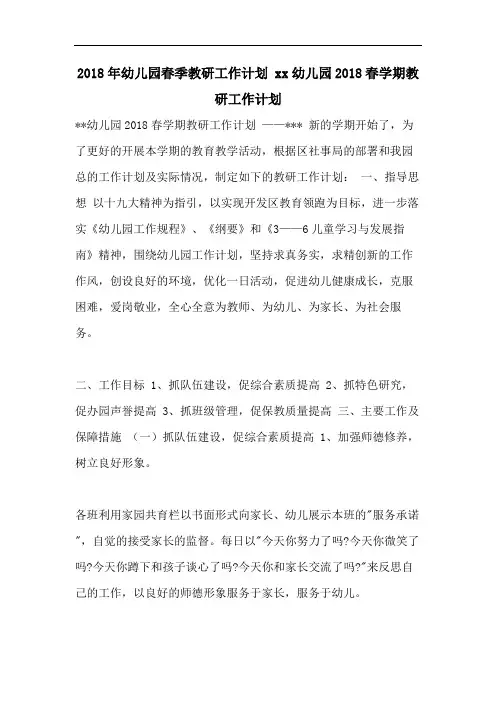 2018年幼儿园春季教研工作计划 xx幼儿园2018春学期教研工作计划

**幼儿园2018春学期教研工作计划 ——*** 新的学期开始了，为了更好的开展本学期的教育教学活动，根据区社事局的部署和我园总的工作计划及实际情况，制定如下的教研工作计划： 一、指导思想 以十九大精神为指引，以实现开发区教育领跑为目标，进一步落实《幼儿园工作规程》、《纲要》和《3——6儿童学习与发展指南》精神，围绕幼儿园工作计划，坚持求真务实，求精创新的工作作风，创设良好的环境，优化一日活动，促进幼儿健康成长，克服困难，爱岗敬业，全心全意为教师、为幼儿、为家长、为社会服务。

二、工作目标 1、抓队伍建设，促综合素质提高 2、抓特色研究，促办园声誉提高 3、抓班级管理，促保教质量提高 三、主要工作及保障措施 （一）抓队伍建设，促综合素质提高 1、加强师德修养，树立良好形象。

各班利用家园共育栏以书面形式向家长、幼儿展示本班的"服务承诺"，自觉的接受家长的监督。每日以"今天你努力了吗?今天你微笑了吗?今天你蹲下和孩子谈心了吗?今天你和家长交流了吗?"来反思自己的工作，以良好的师德形象服务于家长，服务于幼儿。